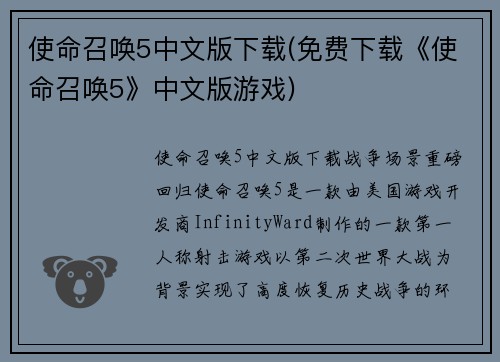 使命召唤5中文版下载(免费下载《使命召唤5》中文版游戏)

使命召唤5中文版下载战争场景重磅回归使命召唤5是一款由美国游戏开发商InfinityWard制作的一款第一人称射击游戏以第二次世界大战为背景实现了高度恢复历史战争的环